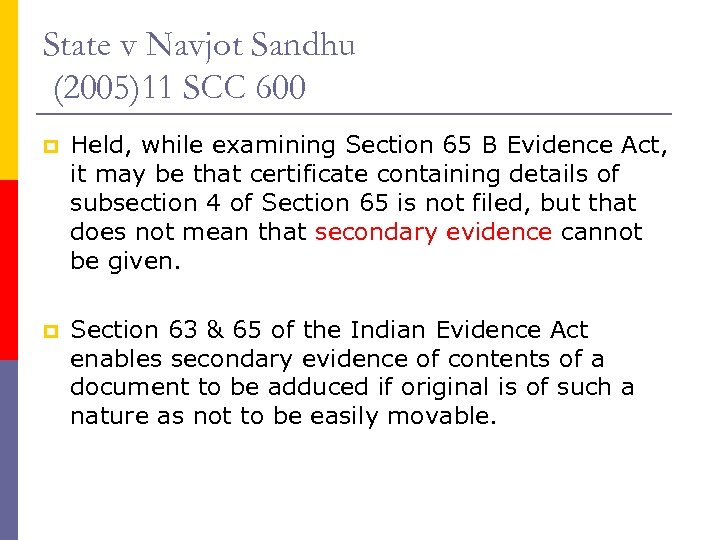 State v Navjot Sandhu
(2005)11 SCC 600

Held, while examining Section 65 B Evidence Act, it may be that certificate containing details of subsection 4 of Section 65 is not filed, but that does not mean that secondary evidence cannot be given.

Section 63 & 65 of the Indian Evidence Act enables secondary evidence of contents of a document to be adduced if original is of such a nature as not to be easily movable.